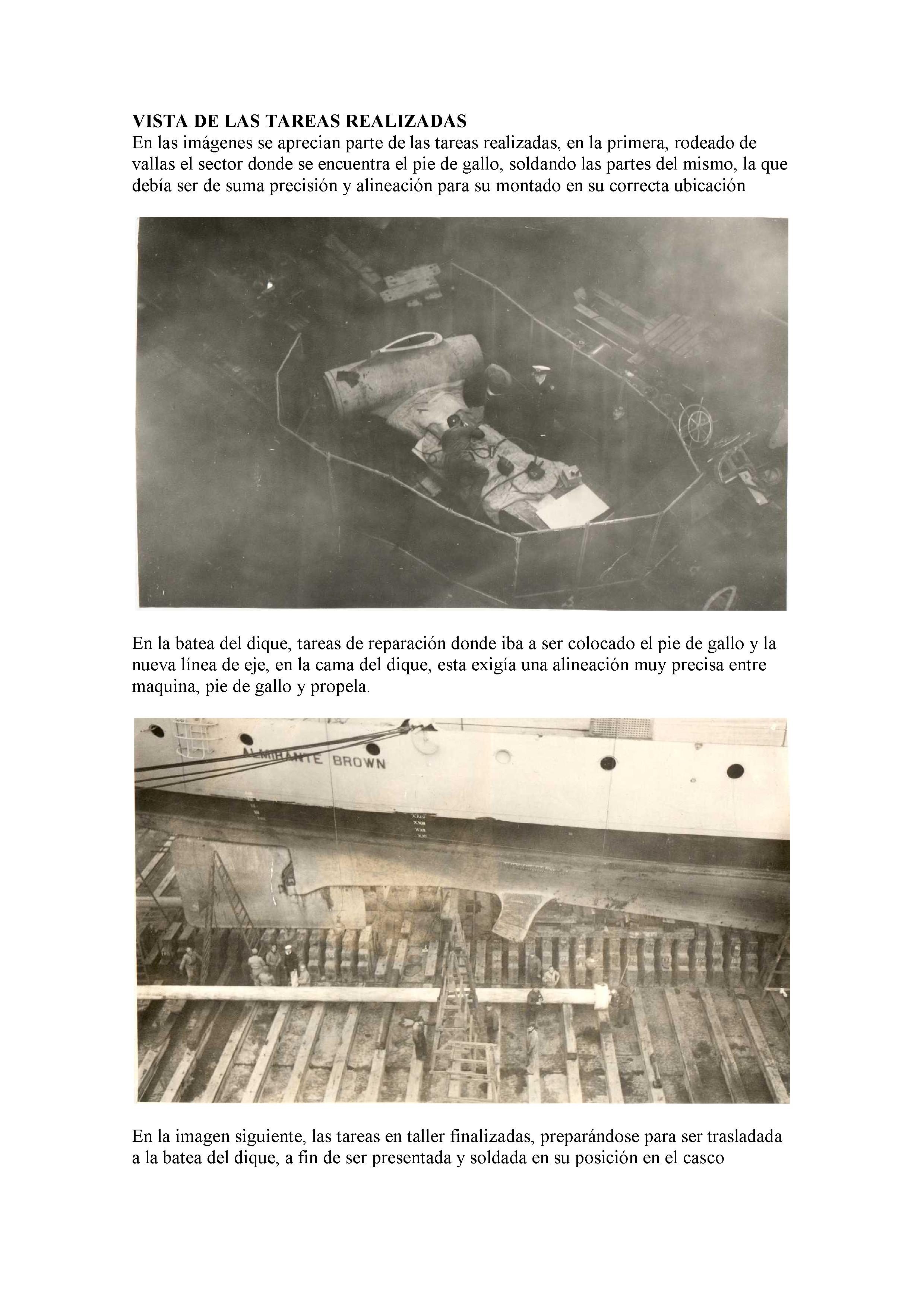 VISTA DE LAS TAREAS REALIZADAS
En las imágenes se aprecian parte de las tareas realizadas, en la primera, rodeado de vallas el sector donde se encuentra el pie de gallo, soldando las partes del mismo, la que debía ser de suma precisión y alineación para su montado en su correcta ubicación

En la batea del dique, tareas de reparación donde iba a ser colocado el pie de gallo y la nueva línea de eje, en la cama del dique, esta exigía una alineación muy precisa entre maquina, pie de gallo y propela.

ALMIRANTE BROWN

En la imagen siguiente, las tareas en taller finalizadas, preparándose para ser trasladada a la batea del dique, a fin de ser presentada y soldada en su posición en el casco